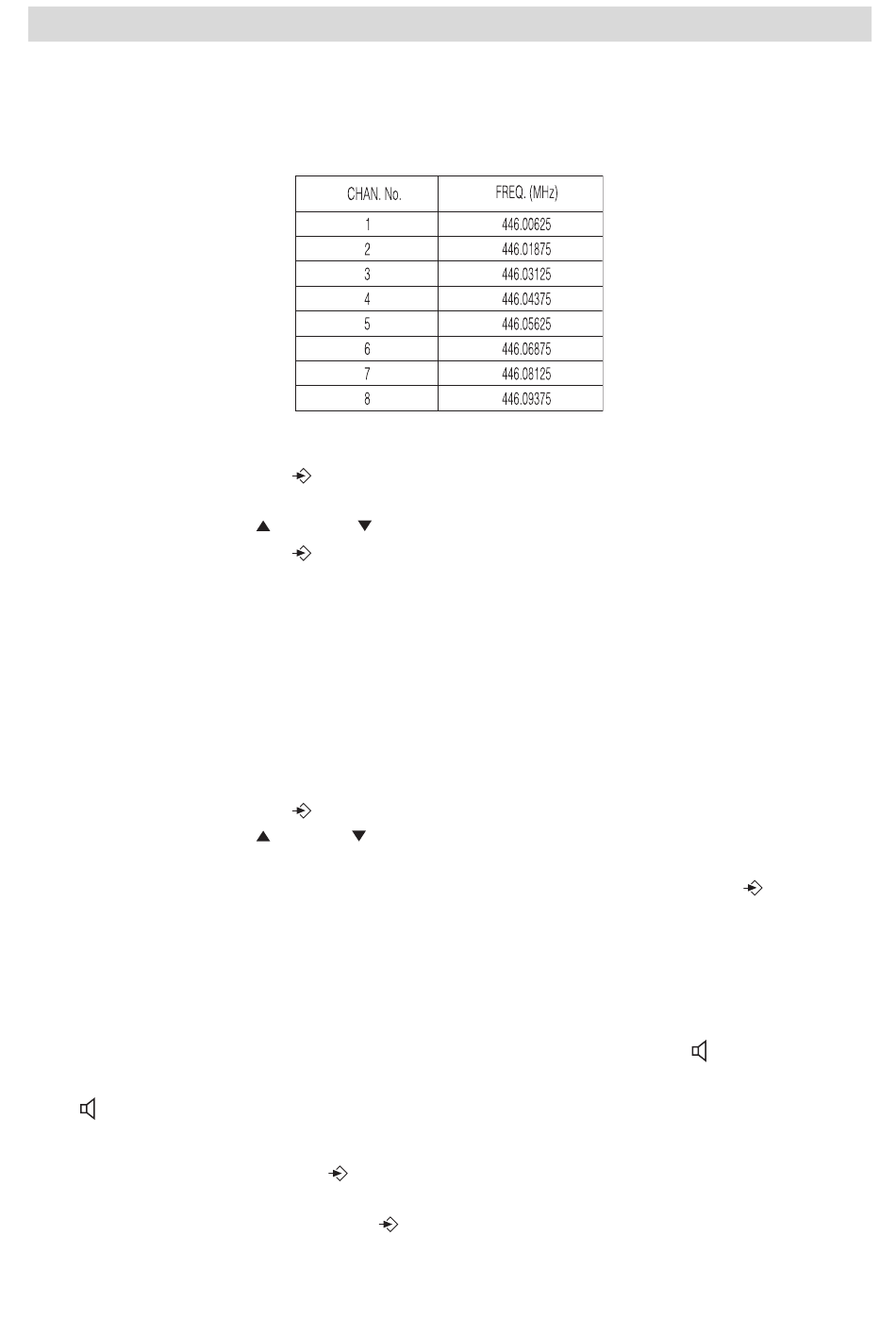 | CHAN. No. | FREQ. (MHz) |
|---|---|
| 1 | 446.00625 |
| 2 | 446.01875 |
| 3 | 446.03125 |
| 4 | 446.04375 |
| 5 | 446.05625 |
| 6 | 446.06875 |
| 7 | 446.08125 |
| 8 | 446.09375 |